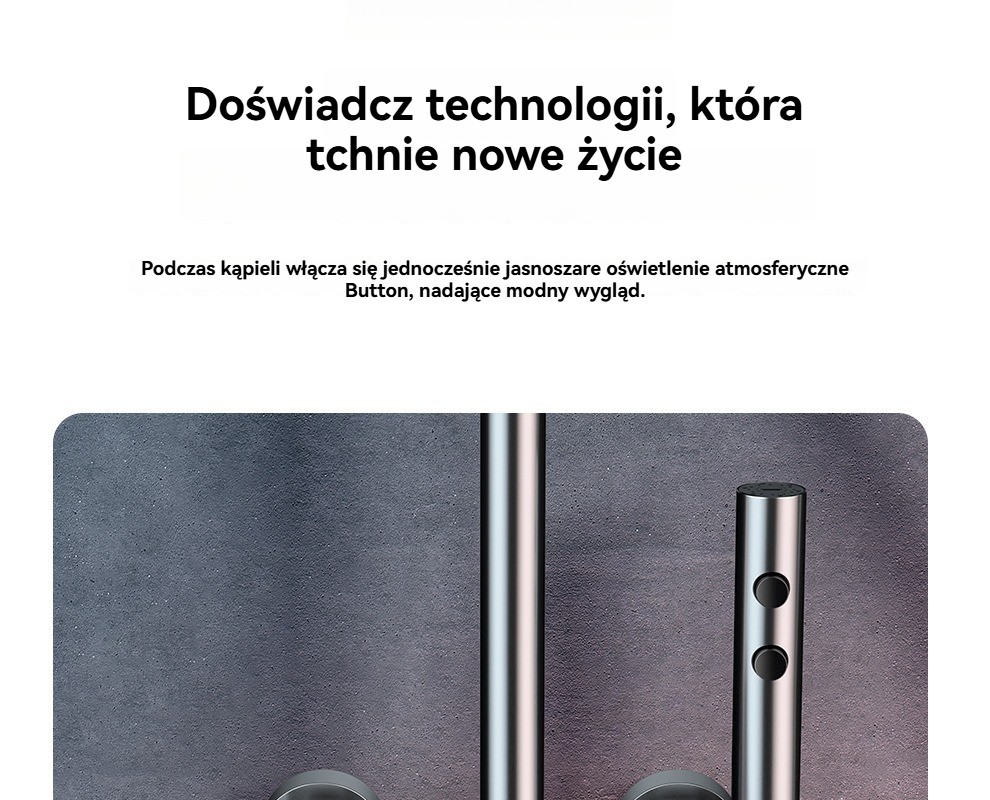 Doświadcz technologii, która tchnie nowe życie

Podczas kąpieli włącza się jednocześnie jasnoszare oświetlenie atmosferyczne Button, nadające modny wygląd.